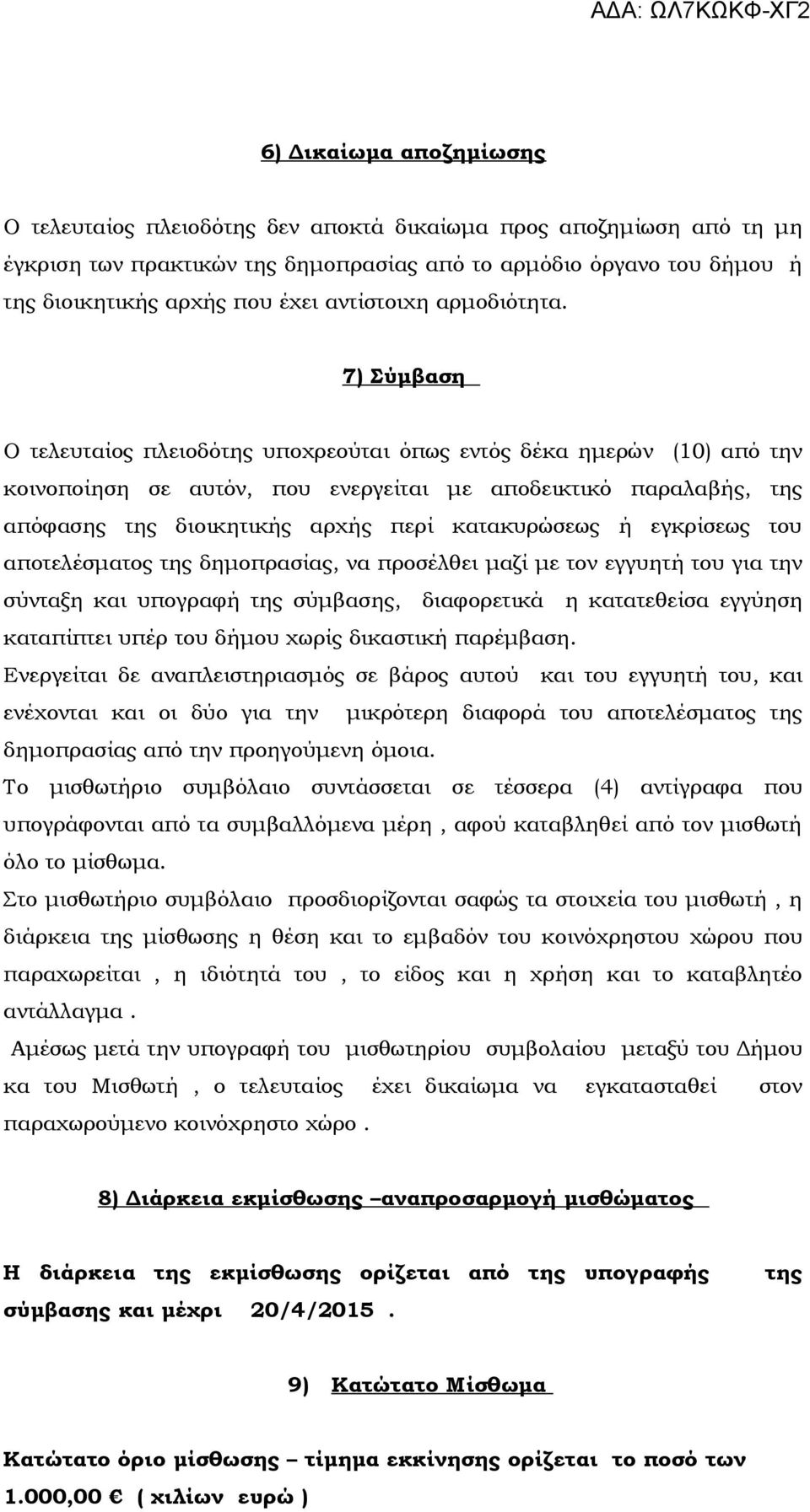 ΑΔΑ: ΩΛ7ΚΩΚΦ-ΧΓ2

6) Δικαίωμα αποζημίωσης

Ο τελευταίος πλειοδότης δεν αποκτά δικαίωμα προς αποζημίωση από τη μη έγκριση των πρακτικών της δημοπρασίας από το αρμόδιο όργανο του δήμου ή της διοικητικής αρχής που έχει αντίστοιχη αρμοδιότητα.

7) Σύμβαση

Ο τελευταίος πλειοδότης υποχρεούται όπως εντός δέκα ημερών (10) από την κοινοποίηση σε αυτόν, που ενεργείται με αποδεικτικό παραλαβής, της απόφασης της διοικητικής αρχής περί κατακυρώσεως ή εγκρίσεως του αποτελέσματος της δημοπρασίας, να προσέλθει μαζί με τον εγγυητή του για την σύνταξη και υπογραφή της σύμβασης, διαφορετικά η κατατεθείσα εγγύηση καταπίπτει υπέρ του δήμου χωρίς δικαστική παρέμβαση.
Ενεργείται δε αναπλειστηριασμός σε βάρος αυτού και του εγγυητή του, και ενέχονται και οι δύο για την μικρότερη διαφορά του αποτελέσματος της δημοπρασίας από την προηγούμενη όμοια.
Το μισθωτήριο συμβόλαιο συντάσσεται σε τέσσερα (4) αντίγραφα που υπογράφονται από τα συμβαλλόμενα μέρη , αφού καταβληθεί από τον μισθωτή όλο το μίσθωμα.
Στο μισθωτήριο συμβόλαιο προσδιορίζονται σαφώς τα στοιχεία του μισθωτή , η διάρκεια της μίσθωσης η θέση και το εμβαδόν του κοινόχρηστου χώρου που παραχωρείται , η ιδιότητά του , το είδος και η χρήση και το καταβλητέο αντάλλαγμα .
Αμέσως μετά την υπογραφή του μισθωτηρίου συμβολαίου μεταξύ του Δήμου κα του Μισθωτή , ο τελευταίος έχει δικαίωμα να εγκατασταθεί στον παραχωρούμενο κοινόχρηστο χώρο .

8) Διάρκεια εκμίσθωσης –αναπροσαρμογή μισθώματος

Η διάρκεια της εκμίσθωσης ορίζεται από της υπογραφής της σύμβασης και μέχρι 20/4/2015 .

9) Κατώτατο Μίσθωμα

Κατώτατο όριο μίσθωσης – τίμημα εκκίνησης ορίζεται το ποσό των 1.000,00 € ( χιλίων ευρώ )